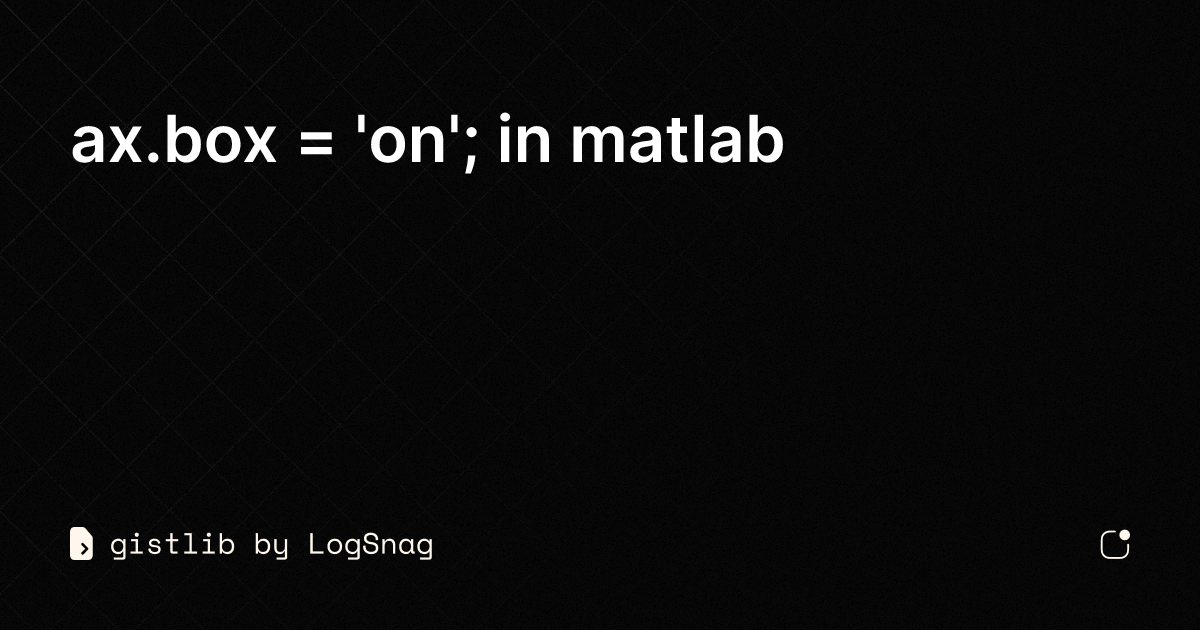 ax.box = 'on'; in matlab

gistlib by LogSnag